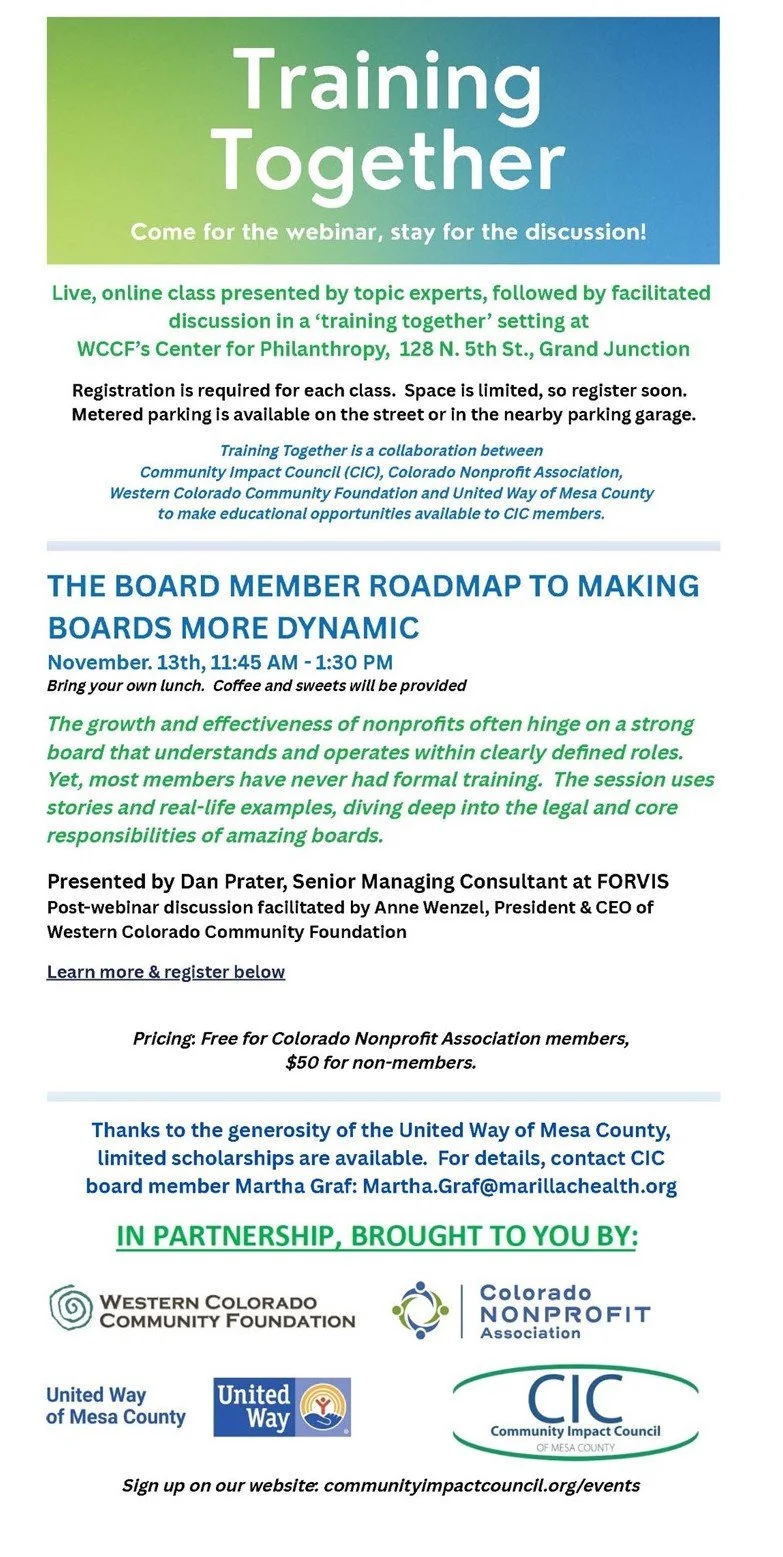 Training Together

Come for the webinar, stay for the discussion!

Live, online class presented by topic experts, followed by facilitated discussion in a 'training together' setting at WCCF's Center for Philanthropy, 128 N. 5th St., Grand Junction

Registration is required for each class. Space is limited, so register soon. Metered parking is available on the street or in the nearby parking garage.

Training Together is a collaboration between Community Impact Council (CIC), Colorado Nonprofit Association, Western Colorado Community Foundation and United Way of Mesa County to make educational opportunities available to CIC members.

THE BOARD MEMBER ROADMAP TO MAKING BOARDS MORE DYNAMIC

November. 13th, 11:45 AM - 1:30 PM

Bring your own lunch. Coffee and sweets will be provided

The growth and effectiveness of nonprofits often hinge on a strong board that understands and operates within clearly defined roles. Yet, most members have never had formal training. The session uses stories and real-life examples, diving deep into the legal and core responsibilities of amazing boards.

Presented by Dan Prater, Senior Managing Consultant at FORVIS

Post-webinar discussion facilitated by Anne Wenzel, President & CEO of Western Colorado Community Foundation

Learn more & register below

Pricing: Free for Colorado Nonprofit Association members, $50 for non-members.

Thanks to the generosity of the United Way of Mesa County, limited scholarships are available. For details, contact CIC board member Martha Graf: Martha.Graf@marillachealth.org

IN PARTNERSHIP, BROUGHT TO YOU BY:

WESTERN COLORADO COMMUNITY FOUNDATION

Colorado NONPROFIT Association

United Way of Mesa County

United Way

CIC
Community Impact Council
OF MESA COUNTY

Sign up on our website: communityimpactcouncil.org/events